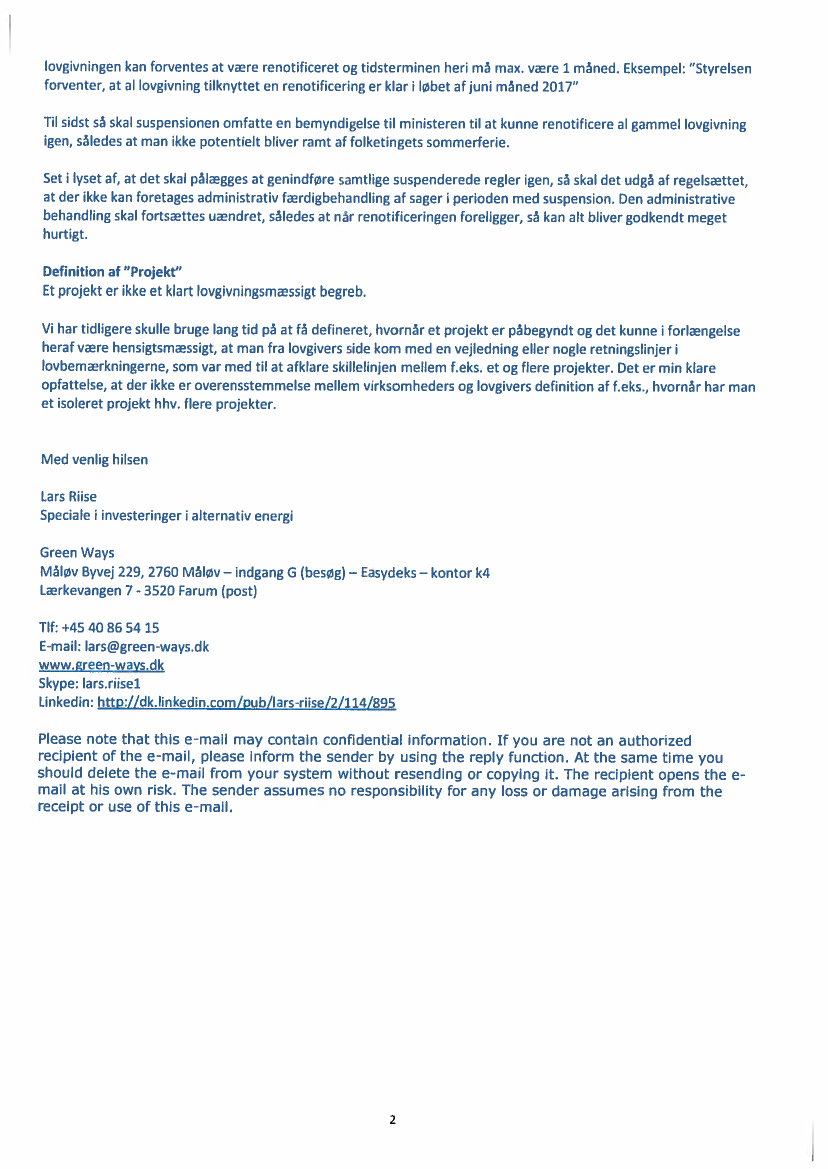 lovgivningen kan forventes at være renotificeret og tidsterminen heri må max. være 1 måned. Eksempel: "Styrelsen forventer, at al lovgivning tilknyttet en renotificering er klar i løbet af juni måned 2017"

Til sidst så skal suspensionen omfatte en bemyndigelse til ministeren til at kunne renotificere al gammel lovgivning igen, således at man ikke potentielt bliver ramt af folketingets sommerferie.

Set i lyset af, at det skal pålægges at genindføre samtlige suspenderede regler igen, så skal det udgå af regelsættet, at der ikke kan foretages administrativ færdigbehandling af sager i perioden med suspension. Den administrative behandling skal fortsættes uændret, således at når renotificeringen foreligger, så kan alt bliver godkendt meget hurtigt.

Definition af "Projekt"
Et projekt er ikke et klart lovgivningsmæssigt begreb.

Vi har tidligere skulle bruge lang tid på at få defineret, hvornår et projekt er påbegyndt og det kunne i forlængelse heraf være hensigtsmæssigt, at man fra lovgivers side kom med en vejledning eller nogle retningslinjer i lovbemærkningerne, som var med til at afklare skillelinjen mellem f.eks. et og flere projekter. Det er min klare opfattelse, at der ikke er overensstemmelse mellem virksomheders og lovgivers definition af f.eks., hvornår har man et isoleret projekt hhv. flere projekter.

Med venlig hilsen

Lars Riise
Speciale i investeringer i alternativ energi

Green Ways
Måløv Byvej 229, 2760 Måløv – indgang G (besøg) – Easydeks – kontor k4
Lærkevangen 7 - 3520 Farum (post)

Tlf: +45 40 86 54 15
E-mail: lars@green-ways.dk
www.green-ways.dk
Skype: lars.riise1
Linkedin: http://dk.linkedin.com/pub/lars-riise/2/114/895

Please note that this e-mail may contain confidential information. If you are not an authorized recipient of the e-mail, please inform the sender by using the reply function. At the same time you should delete the e-mail from your system without resending or copying it. The recipient opens the e-mail at his own risk. The sender assumes no responsibility for any loss or damage arising from the receipt or use of this e-mail.

2